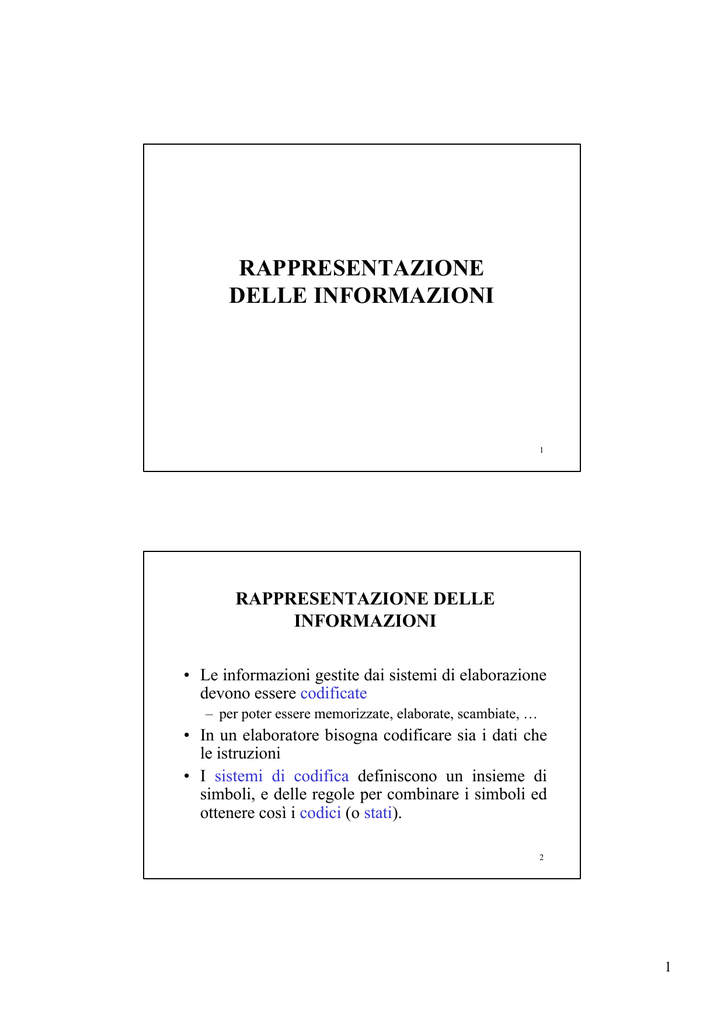 RAPPRESENTAZIONE DELLE INFORMAZIONI

1

RAPPRESENTAZIONE DELLE INFORMAZIONI

• Le informazioni gestite dai sistemi di elaborazione devono essere codificate
– per poter essere memorizzate, elaborate, scambiate, …
• In un elaboratore bisogna codificare sia i dati che le istruzioni
• I sistemi di codifica definiscono un insieme di simboli, e delle regole per combinare i simboli ed ottenere così i codici (o stati).

2

1